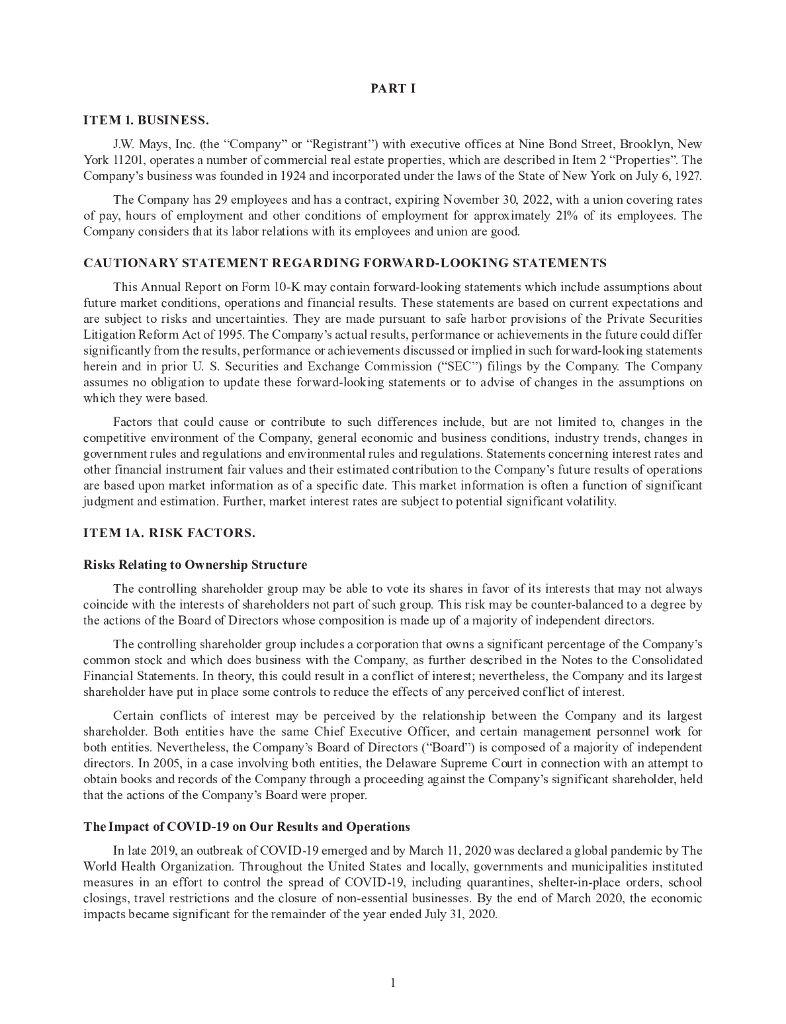 PART I

ITEM 1. BUSINESS.

J.W. Mays, Inc. (the "Company" or "Registrant") with executive offices at Nine Bond Street, Brooklyn, New York 11201, operates a number of commercial real estate properties, which are described in Item 2 "Properties". The Company's business was founded in 1924 and incorporated under the laws of the State of New York on July 6, 1927.

The Company has 29 employees and has a contract, expiring November 30, 2022, with a union covering rates of pay, hours of employment and other conditions of employment for approximately 21% of its employees. The Company considers that its labor relations with its employees and union are good.

CAUTIONARY STATEMENT REGARDING FORWARD-LOOKING STATEMENTS

This Annual Report on Form 10-K may contain forward-looking statements which include assumptions about future market conditions, operations and financial results. These statements are based on current expectations and are subject to risks and uncertainties. They are made pursuant to safe harbor provisions of the Private Securities Litigation Reform Act of 1995. The Company's actual results, performance or achievements in the future could differ significantly from the results, performance or achievements discussed or implied in such forward-looking statements herein and in prior U. S. Securities and Exchange Commission ("SEC") filings by the Company. The Company assumes no obligation to update these forward-looking statements or to advise of changes in the assumptions on which they were based.

Factors that could cause or contribute to such differences include, but are not limited to, changes in the competitive environment of the Company, general economic and business conditions, industry trends, changes in government rules and regulations and environmental rules and regulations. Statements concerning interest rates and other financial instrument fair values and their estimated contribution to the Company's future results of operations are based upon market information as of a specific date. This market information is often a function of significant judgment and estimation. Further, market interest rates are subject to potential significant volatility.

ITEM 1A. RISK FACTORS.

Risks Relating to Ownership Structure

The controlling shareholder group may be able to vote its shares in favor of its interests that may not always coincide with the interests of shareholders not part of such group. This risk may be counter-balanced to a degree by the actions of the Board of Directors whose composition is made up of a majority of independent directors.

The controlling shareholder group includes a corporation that owns a significant percentage of the Company's common stock and which does business with the Company, as further described in the Notes to the Consolidated Financial Statements. In theory, this could result in a conflict of interest; nevertheless, the Company and its largest shareholder have put in place some controls to reduce the effects of any perceived conflict of interest.

Certain conflicts of interest may be perceived by the relationship between the Company and its largest shareholder. Both entities have the same Chief Executive Officer, and certain management personnel work for both entities. Nevertheless, the Company's Board of Directors ("Board") is composed of a majority of independent directors. In 2005, in a case involving both entities, the Delaware Supreme Court in connection with an attempt to obtain books and records of the Company through a proceeding against the Company's significant shareholder, held that the actions of the Company's Board were proper.

The Impact of COVID-19 on Our Results and Operations

In late 2019, an outbreak of COVID-19 emerged and by March 11, 2020 was declared a global pandemic by The World Health Organization. Throughout the United States and locally, governments and municipalities instituted measures in an effort to control the spread of COVID-19, including quarantines, shelter-in-place orders, school closings, travel restrictions and the closure of non-essential businesses. By the end of March 2020, the economic impacts became significant for the remainder of the year ended July 31, 2020.

1